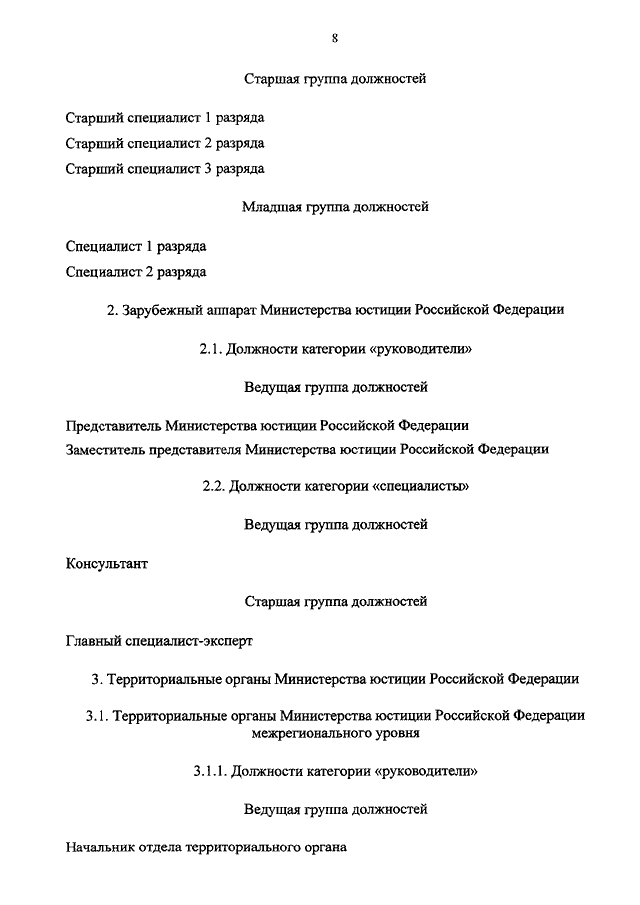 8

Старшая группа должностей

Старший специалист 1 разряда

Старший специалист 2 разряда

Старший специалист 3 разряда

Младшая группа должностей

Специалист 1 разряда

Специалист 2 разряда

2. Зарубежный аппарат Министерства юстиции Российской Федерации

2.1. Должности категории «руководители»

Ведущая группа должностей

Представитель Министерства юстиции Российской Федерации

Заместитель представителя Министерства юстиции Российской Федерации

2.2. Должности категории «специалисты»

Ведущая группа должностей

Консультант

Старшая группа должностей

Главный специалист-эксперт

3. Территориальные органы Министерства юстиции Российской Федерации

3.1. Территориальные органы Министерства юстиции Российской Федерации межрегионального уровня

3.1.1. Должности категории «руководители»

Ведущая группа должностей

Начальник отдела территориального органа